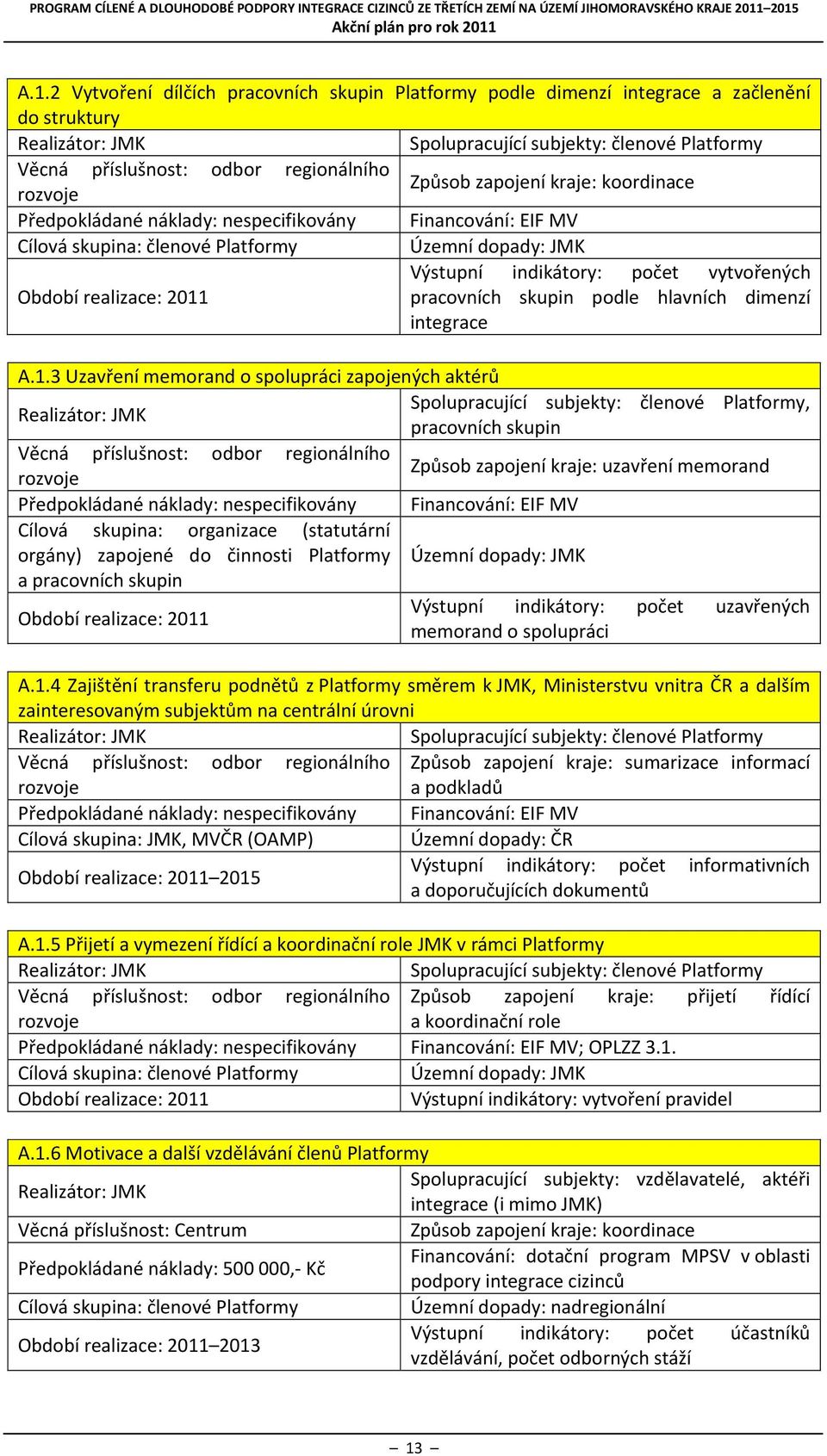 PROGRAM CÍLENÉ A DLOUHODOBÉ PODPORY INTEGRACE CIZINCŮ ZE TŘETÍCH ZEMÍ NA ÚZEMÍ JIHOMORAVSKÉHO KRAJE 2011–2015
Akční plán pro rok 2011

| A.1.2 Vytvoření dílčích pracovních skupin Platformy podle dimenzí integrace a začlenění do struktury | |
|---|---|
| Realizátor: JMK | Spolupracující subjekty: členové Platformy |
| Věcná příslušnost: odbor regionálního rozvoje | Způsob zapojení kraje: koordinace |
| Předpokládané náklady: nespecifikovány | Financování: EIF MV |
| Cílová skupina: členové Platformy | Územní dopady: JMK |
| Období realizace: 2011 | Výstupní indikátory: počet vytvořených pracovních skupin podle hlavních dimenzí integrace |

| A.1.3 Uzavření memorand o spolupráci zapojených aktérů | |
|---|---|
| Realizátor: JMK | Spolupracující subjekty: členové Platformy, pracovních skupin |
| Věcná příslušnost: odbor regionálního rozvoje | Způsob zapojení kraje: uzavření memorand |
| Předpokládané náklady: nespecifikovány | Financování: EIF MV |
| Cílová skupina: organizace (statutární orgány) zapojené do činnosti Platformy a pracovních skupin | Územní dopady: JMK |
| Období realizace: 2011 | Výstupní indikátory: počet uzavřených memorand o spolupráci |

| A.1.4 Zajištění transferu podnětů z Platformy směrem k JMK, Ministerstvu vnitra ČR a dalším zainteresovaným subjektům na centrální úrovni | |
|---|---|
| Realizátor: JMK | Spolupracující subjekty: členové Platformy |
| Věcná příslušnost: odbor regionálního rozvoje | Způsob zapojení kraje: sumarizace informací a podkladů |
| Předpokládané náklady: nespecifikovány | Financování: EIF MV |
| Cílová skupina: JMK, MVČR (OAMP) | Územní dopady: ČR |
| Období realizace: 2011–2015 | Výstupní indikátory: počet informativních a doporučujících dokumentů |

| A.1.5 Přijetí a vymezení řídící a koordinační role JMK v rámci Platformy | |
|---|---|
| Realizátor: JMK | Spolupracující subjekty: členové Platformy |
| Věcná příslušnost: odbor regionálního rozvoje | Způsob zapojení kraje: přijetí řídící a koordinační role |
| Předpokládané náklady: nespecifikovány | Financování: EIF MV; OPLZZ 3.1. |
| Cílová skupina: členové Platformy | Územní dopady: JMK |
| Období realizace: 2011 | Výstupní indikátory: vytvoření pravidel |

| A.1.6 Motivace a další vzdělávání členů Platformy | |
|---|---|
| Realizátor: JMK | Spolupracující subjekty: vzdělavatelé, aktéři integrace (i mimo JMK) |
| Věcná příslušnost: Centrum | Způsob zapojení kraje: koordinace |
| Předpokládané náklady: 500 000,- Kč | Financování: dotační program MPSV v oblasti podpory integrace cizinců |
| Cílová skupina: členové Platformy | Územní dopady: nadregionální |
| Období realizace: 2011–2013 | Výstupní indikátory: počet účastníků vzdělávání, počet odborných stáží |

– 13 –